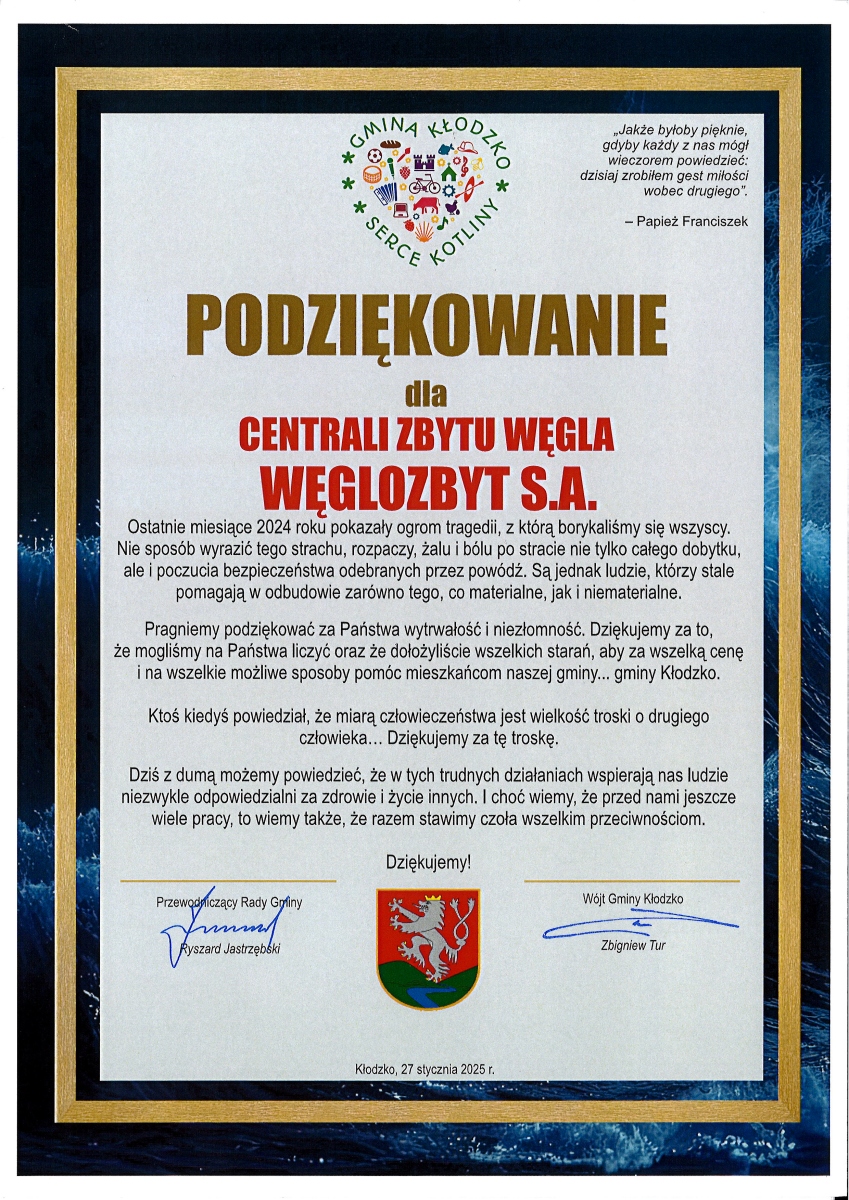 GMINA KŁODZKO
SERCE KOTLINY

„Jakże byłoby pięknie, gdyby każdy z nas mógł wieczorem powiedzieć: dzisiaj zrobiłem gest miłości wobec drugiego”.

– Papież Franciszek

PODZIĘKOWANIE

dla

CENTRALI ZBYTU WĘGLA
WĘGLOZBYT S.A.

Ostatnie miesiące 2024 roku pokazały ogrom tragedii, z którą borykaliśmy się wszyscy. Nie sposób wyrazić tego strachu, rozpaczy, żalu i bólu po stracie nie tylko całego dobytku, ale i poczucia bezpieczeństwa odebranych przez powódź. Są jednak ludzie, którzy stale pomagają w odbudowie zarówno tego, co materialne, jak i niematerialne.

Pragniemy podziękować za Państwa wytrwałość i niezłomność. Dziękujemy za to, że mogliśmy na Państwa liczyć oraz że dołożyliście wszelkich starań, aby za wszelką cenę i na wszelkie możliwe sposoby pomóc mieszkańcom naszej gminy... gminy Kłodzko.

Ktoś kiedyś powiedział, że miarą człowieczeństwa jest wielkość troski o drugiego człowieka... Dziękujemy za tę troskę.

Dziś z dumą możemy powiedzieć, że w tych trudnych działaniach wspierają nas ludzie niezwykle odpowiedzialni za zdrowie i życie innych. I choć wiemy, że przed nami jeszcze wiele pracy, to wiemy także, że razem stawimy czoła wszelkim przeciwnościom.

Dziękujemy!

Przewodniczący Rady Gminy
Ryszard Jastrzębski

Wójt Gminy Kłodzko
Zbigniew Tur

Kłodzko, 27 stycznia 2025 r.